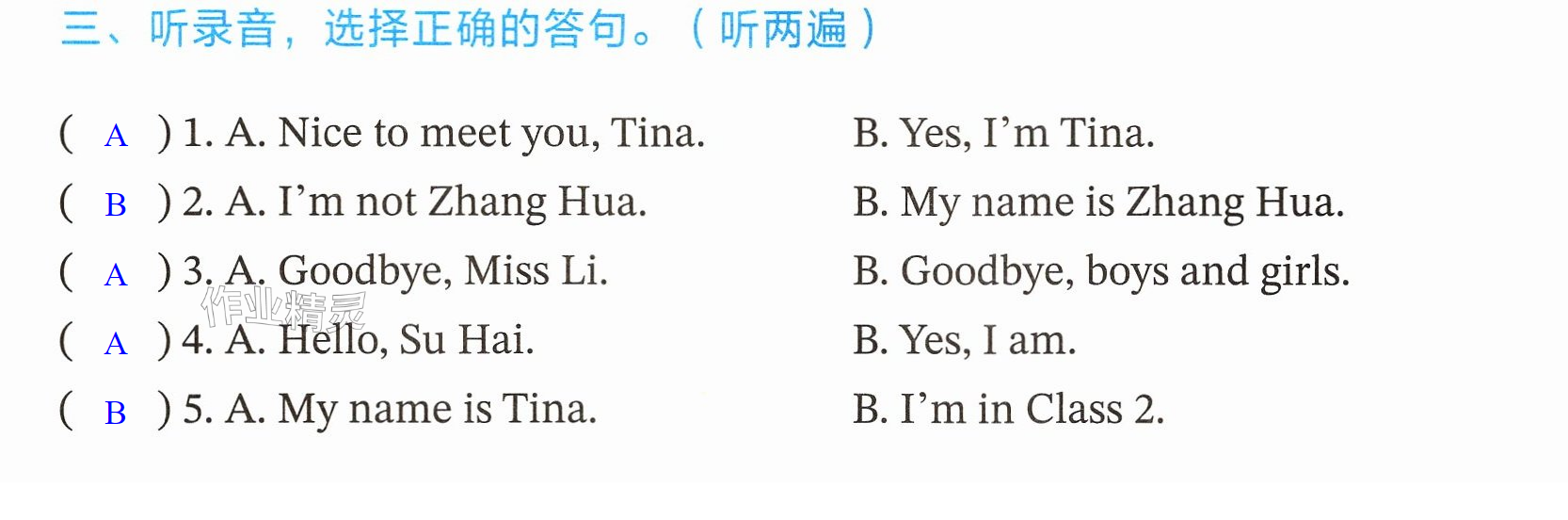 三、听录音，选择正确的答句。（听两遍）

( A ) 1. A. Nice to meet you, Tina. B. Yes, I'm Tina.

( B ) 2. A. I'm not Zhang Hua. B. My name is Zhang Hua.

( A ) 3. A. Goodbye, Miss Li. B. Goodbye, boys and girls.

( A ) 4. A. Hello, Su Hai. B. Yes, I am.

( B ) 5. A. My name is Tina. B. I'm in Class 2.

作业精灵